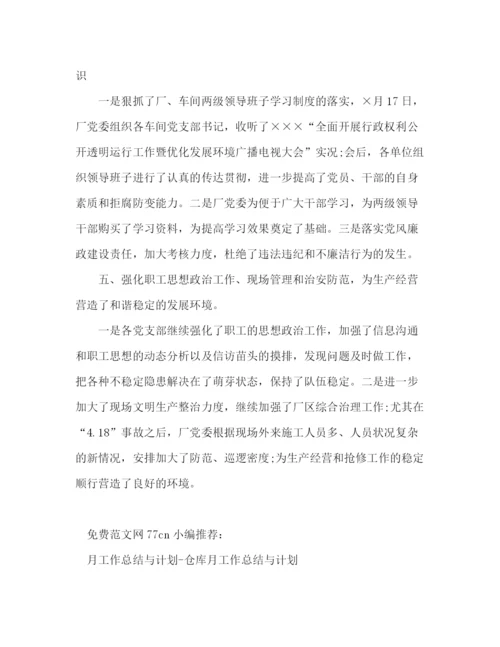 识

一是狠抓了厂、车间两级领导班子学习制度的落实，×月17日，厂党委组织各车间党支部书记，收听了×××“全面开展行政权利公开透明运行工作暨优化发展环境广播电视大会”实况;会后，各单位组织领导班子进行了认真的传达贯彻，进一步提高了党员、干部的自身素质和拒腐防变能力。二是厂党委为便于广大干部学习，为两级领导干部购买了学习资料，为提高学习效果奠定了基础。三是落实党风廉政建设责任，加大考核力度，杜绝了违法违纪和不廉洁行为的发生。

五、强化职工思想政治工作、现场管理和治安防范，为生产经营营造了和谐稳定的发展环境。

一是各党支部继续强化了职工的思想政治工作，加强了信息沟通和职工思想的动态分析以及信访苗头的摸排，发现问题及时做工作，把各种不稳定隐患解决在了萌芽状态，保持了队伍稳定。二是进一步加大了现场文明生产整治力度，继续加强了厂区综合治理工作;尤其在“4.18”事故之后，厂党委根据现场外来施工人员多、人员状况复杂的新情况，安排加大了防范、巡逻密度;为生产经营和抢修工作的稳定顺行营造了良好的环境。

免费范文网77cn小编推荐：

月工作总结与计划-仓库月工作总结与计划